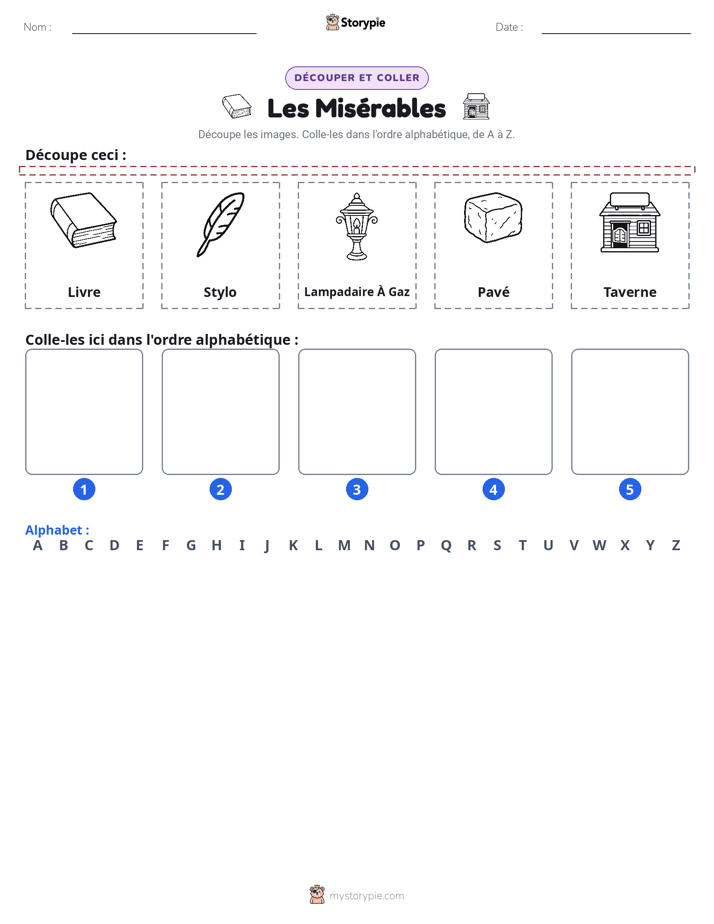 Nom : ____ Storypie Date : ____

DÉCOUPER ET COLLER

Les Misérables

Découpe les images. Colle-les dans l'ordre alphabétique, de A à Z.

Découpe ceci :

Livre

Stylo

Lampadaire À Gaz

Pavé

Taverne

Colle-les ici dans l'ordre alphabétique :

1

2

3

4

5

Alphabet :
A B C D E F G H I J K L M N O P Q R S T U V W X Y Z

mystorypie.com